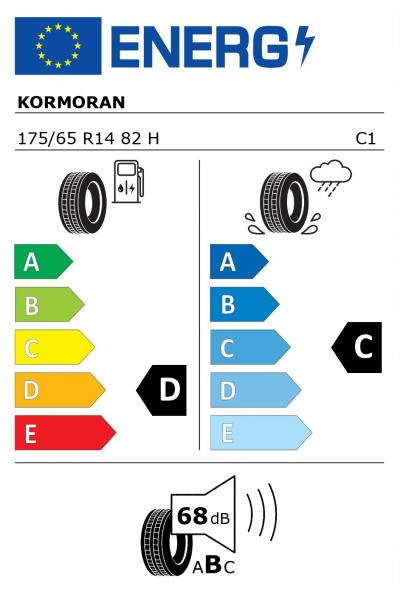 ENERG

KORMORAN

175/65 R14 82 H

C1

A
B
C
D
E

D

A
B
C
D
E

C

68 dB

ABC